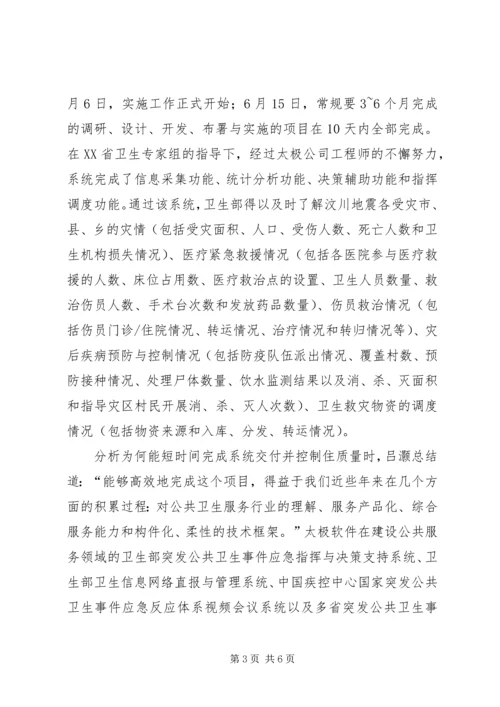 月6日，实施工作正式开始；6月15日，常规要3~6个月完成的调研、设计、开发、布署与实施的项目在10天内全部完成。在XX省卫生专家组的指导下，经过太极公司工程师的不懈努力，系统完成了信息采集功能、统计分析功能、决策辅助功能和指挥调度功能。通过该系统，卫生部得以及时了解汶川地震各受灾市、县、乡的灾情（包括受灾面积、人口、受伤人数、死亡人数和卫生机构损失情况）、医疗紧急救援情况（包括各医院参与医疗救援的人数、床位占用数、医疗救治点的设置、卫生人员数量、救治伤员人数、手术台次数和发放药品数量）、伤员救治情况（包括伤员门诊/住院情况、转运情况、治疗情况和转归情况等）、灾后疾病预防与控制情况（包括防疫队伍派出情况、覆盖村数、预防接种情况、处理尸体数量、饮水监测结果以及消、杀、灭面积和指导灾区村民开展消、杀、灭人次数）、卫生救灾物资的调度情况（包括物资来源和入库、分发、转运情况）。

分析为何能短时间完成系统交付并控制住质量时，吕灏总结道：“能够高效地完成这个项目，得益于我们近些年来在几个方面的积累过程：对公共卫生服务行业的理解、服务产品化、综合服务能力和构件化、柔性的技术框架。”太极软件在建设公共服务领域的卫生部突发公共卫生事件应急指挥与决策支持系统、卫生部卫生信息网络直报与管理系统、中国疾控中心国家突发公共卫生事件应急反应体系视频会议系统以及多省突发公共卫生事

第3页 共6页